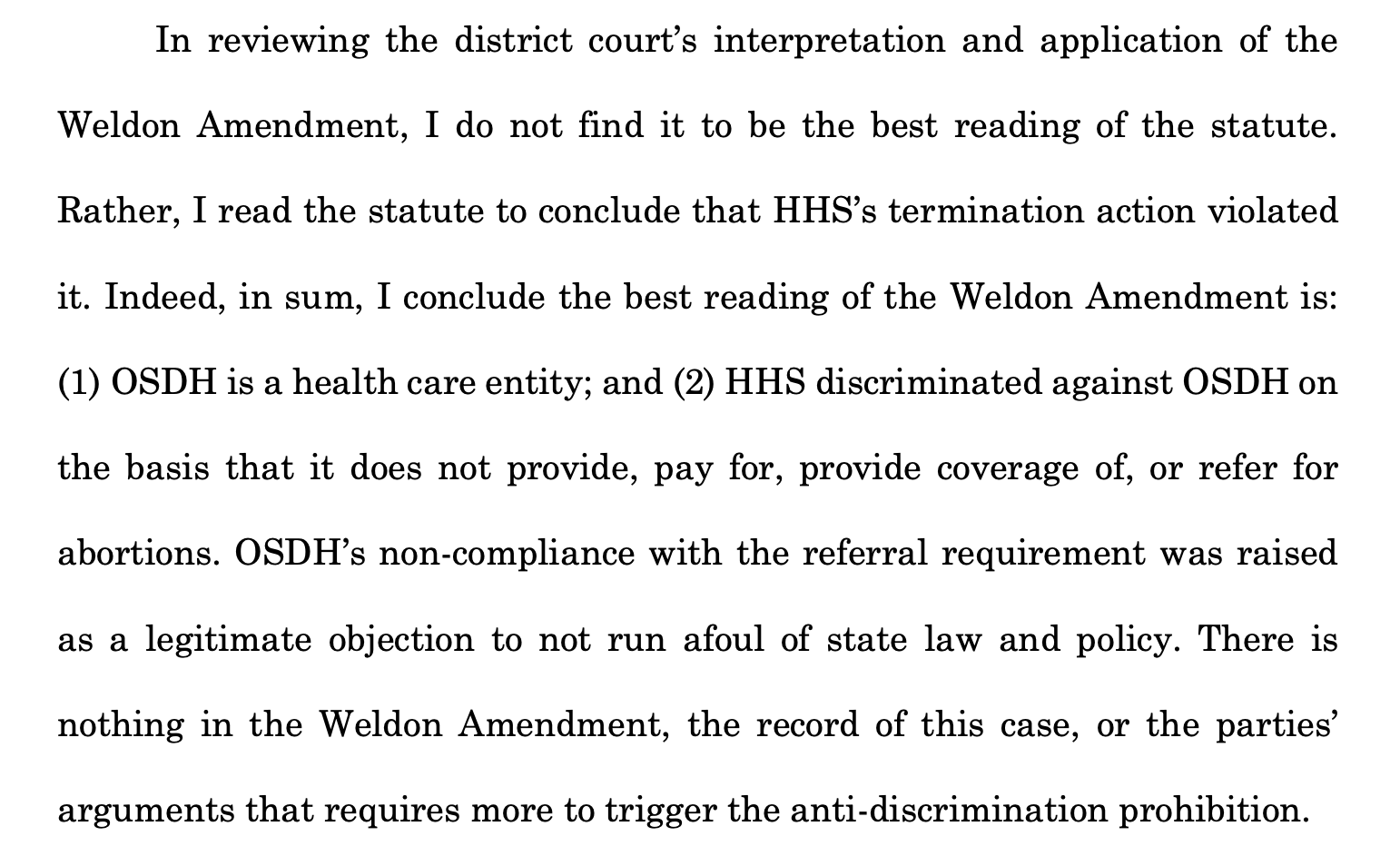 In reviewing the district court's interpretation and application of the Weldon Amendment, I do not find it to be the best reading of the statute. Rather, I read the statute to conclude that HHS's termination action violated it. Indeed, in sum, I conclude the best reading of the Weldon Amendment is: (1) OSDH is a health care entity; and (2) HHS discriminated against OSDH on the basis that it does not provide, pay for, provide coverage of, or refer for abortions. OSDH's non-compliance with the referral requirement was raised as a legitimate objection to not run afoul of state law and policy. There is nothing in the Weldon Amendment, the record of this case, or the parties' arguments that requires more to trigger the anti-discrimination prohibition.